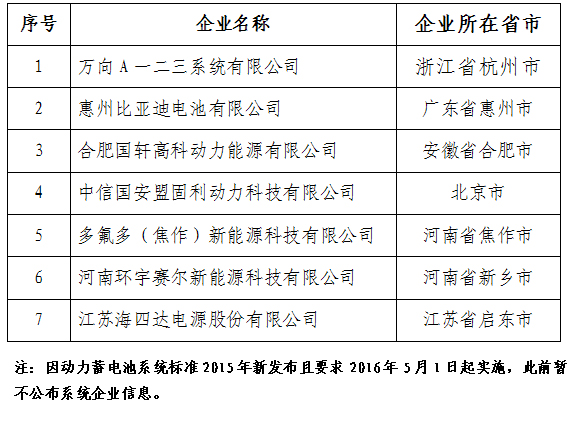 | 序号 | 企业名称 | 企业所在省市 |
|---|---|---|
| 1 | 万向A一二三系统有限公司 | 浙江省杭州市 |
| 2 | 惠州比亚迪电池有限公司 | 广东省惠州市 |
| 3 | 合肥国轩高科动力能源有限公司 | 安徽省合肥市 |
| 4 | 中信国安盟固利动力科技有限公司 | 北京市 |
| 5 | 多氟多（焦作）新能源科技有限公司 | 河南省焦作市 |
| 6 | 河南环宇赛尔新能源科技有限公司 | 河南省新乡市 |
| 7 | 江苏海四达电源股份有限公司 | 江苏省启东市 |

注：因动力蓄电池系统标准2015年新发布且要求2016年5月1日起实施，此前暂不公布系统企业信息。